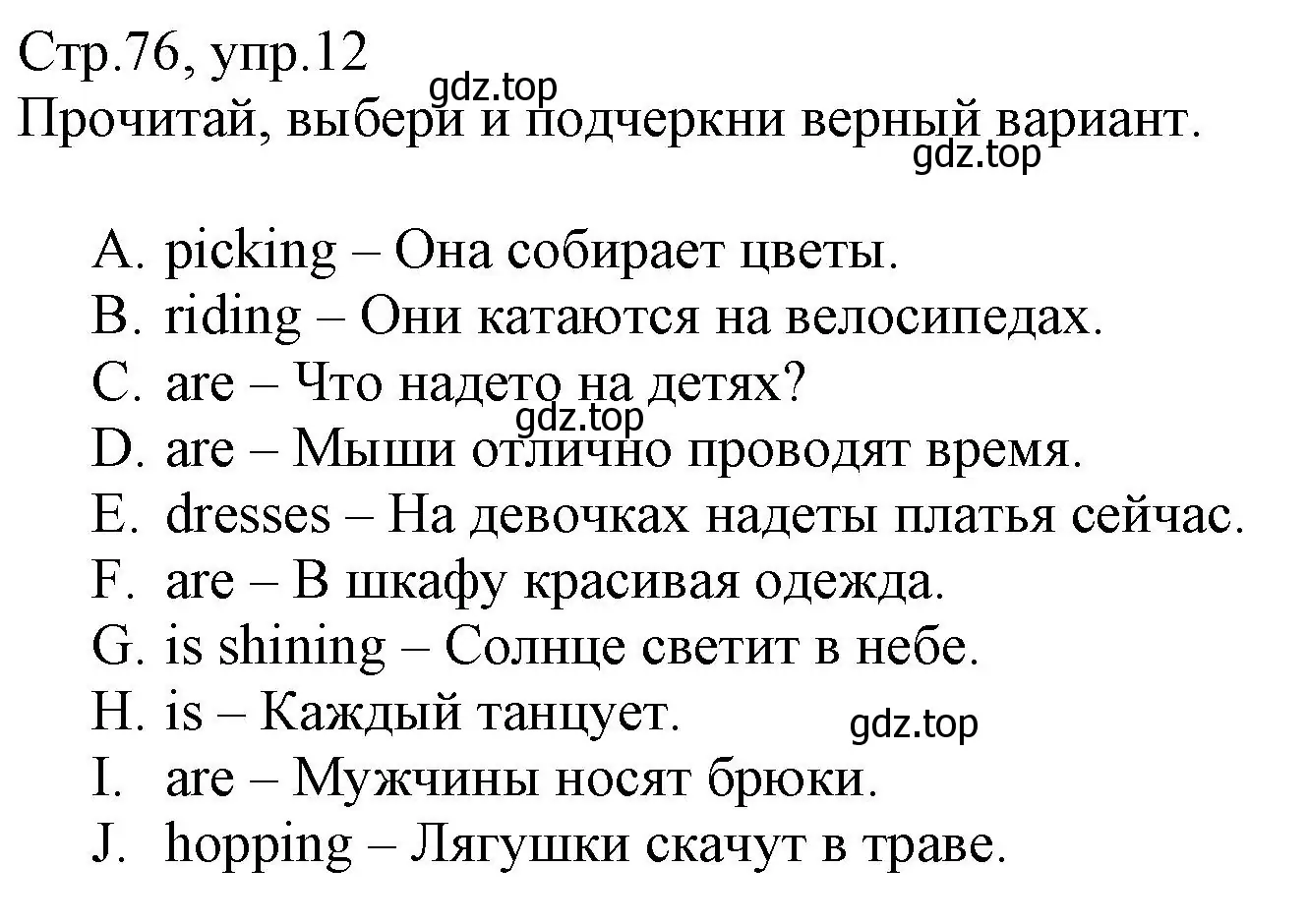 Стр.76, упр.12
gdz.top
Прочитай, выбери и подчеркни верный вариант.
gdz.top

A. picking – Она собирает цветы.
B. riding – Они катаются на велосипедах.
C. are – Что надето на детях?
gdz.top
D. are – Мыши отлично проводят время.
E. dresses – На девочках надеты платья сейчас.
F. are – В шкафу красивая одежда.
G. is shining – Солнце светит в небе.
H. is – Каждый танцует.
gdz.top
I. are – Мужчины носят брюки.
J. hopping – Лягушки скачут в траве.